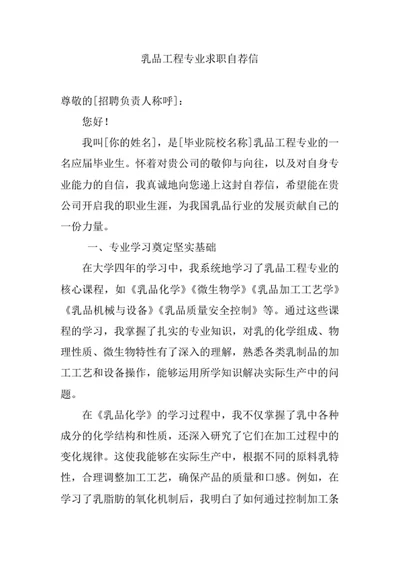 乳品工程专业求职自荐信

尊敬的[招聘负责人称呼]：

您好！

我叫[你的姓名]，是[毕业院校名称]乳品工程专业的一名应届毕业生。怀着对贵公司的敬仰与向往，以及对自身专业能力的自信，我真诚地向您递上这封自荐信，希望能在贵公司开启我的职业生涯，为我国乳品行业的发展贡献自己的一份力量。

一、专业学习奠定坚实基础

在大学四年的学习中，我系统地学习了乳品工程专业的核心课程，如《乳品化学》《微生物学》《乳品加工工艺学》《乳品机械与设备》《乳品质量安全控制》等。通过这些课程的学习，我掌握了扎实的专业知识，对乳的化学组成、物理性质、微生物特性有了深入的理解，熟悉各类乳制品的加工工艺和设备操作，能够运用所学知识解决实际生产中的问题。

在《乳品化学》的学习过程中，我不仅掌握了乳中各种成分的化学结构和性质，还深入研究了它们在加工过程中的变化规律。这使我能够在实际生产中，根据不同的原料乳特性，合理调整加工工艺，确保产品的质量和口感。例如，在学习了乳脂肪的氧化机制后，我明白了如何通过控制加工条